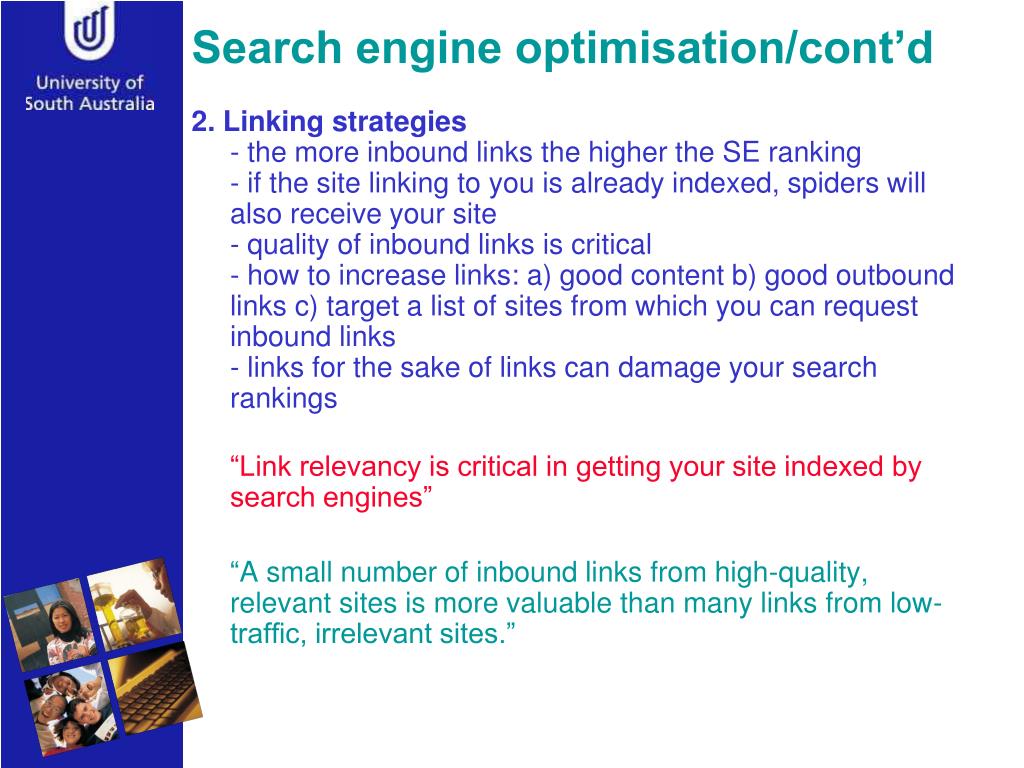 University of South Australia

Search engine optimisation/cont’d

2. Linking strategies
- the more inbound links the higher the SE ranking
- if the site linking to you is already indexed, spiders will also receive your site
- quality of inbound links is critical
- how to increase links: a) good content b) good outbound links c) target a list of sites from which you can request inbound links
- links for the sake of links can damage your search rankings

“Link relevancy is critical in getting your site indexed by search engines”

“A small number of inbound links from high-quality, relevant sites is more valuable than many links from low-traffic, irrelevant sites.”